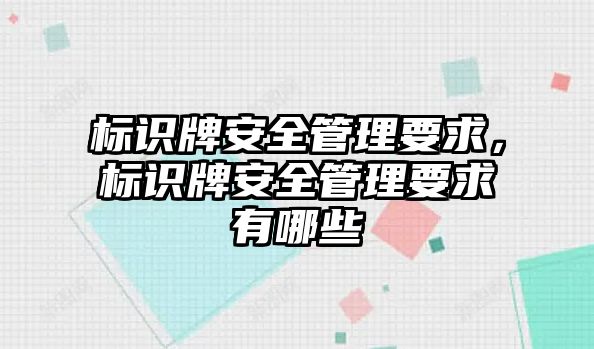 标识牌安全管理要求，标识牌安全管理要求有哪些